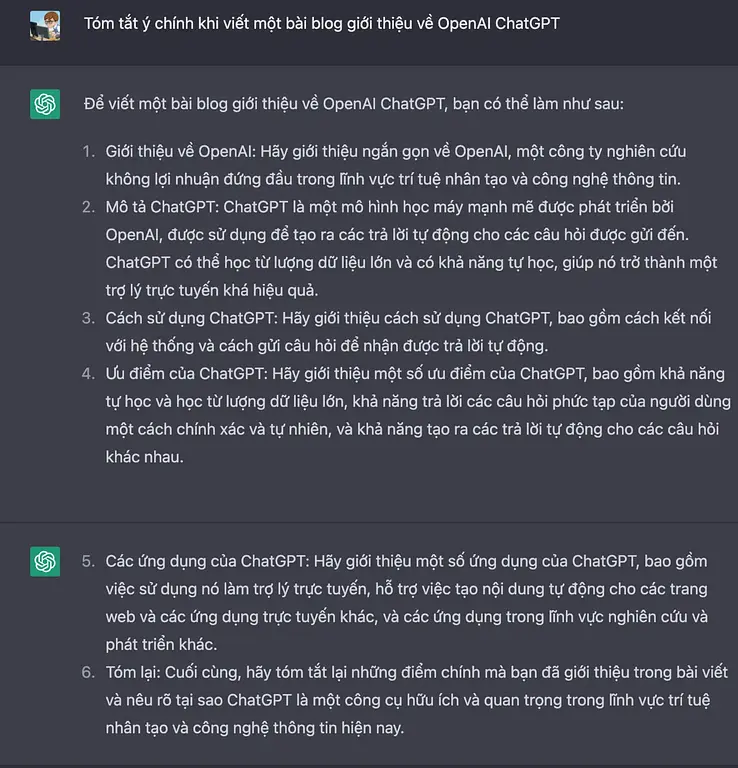 Tóm tắt ý chính khi viết một bài blog giới thiệu về OpenAI ChatGPT

Để viết một bài blog giới thiệu về OpenAI ChatGPT, bạn có thể làm như sau:

1. Giới thiệu về OpenAI: Hãy giới thiệu ngắn gọn về OpenAI, một công ty nghiên cứu không lợi nhuận đứng đầu trong lĩnh vực trí tuệ nhân tạo và công nghệ thông tin.
2. Mô tả ChatGPT: ChatGPT là một mô hình học máy mạnh mẽ được phát triển bởi OpenAI, được sử dụng để tạo ra các trả lời tự động cho các câu hỏi được gửi đến. ChatGPT có thể học từ lượng dữ liệu lớn và có khả năng tự học, giúp nó trở thành một trợ lý trực tuyến khá hiệu quả.
3. Cách sử dụng ChatGPT: Hãy giới thiệu cách sử dụng ChatGPT, bao gồm cách kết nối với hệ thống và cách gửi câu hỏi để nhận được trả lời tự động.
4. Ưu điểm của ChatGPT: Hãy giới thiệu một số ưu điểm của ChatGPT, bao gồm khả năng tự học và học từ lượng dữ liệu lớn, khả năng trả lời các câu hỏi phức tạp của người dùng một cách chính xác và tự nhiên, và khả năng tạo ra các trả lời tự động cho các câu hỏi khác nhau.

5. Các ứng dụng của ChatGPT: Hãy giới thiệu một số ứng dụng của ChatGPT, bao gồm việc sử dụng nó làm trợ lý trực tuyến, hỗ trợ việc tạo nội dung tự động cho các trang web và các ứng dụng trực tuyến khác, và các ứng dụng trong lĩnh vực nghiên cứu và phát triển khác.
6. Tóm lại: Cuối cùng, hãy tóm tắt lại những điểm chính mà bạn đã giới thiệu trong bài viết và nêu rõ tại sao ChatGPT là một công cụ hữu ích và quan trọng trong lĩnh vực trí tuệ nhân tạo và công nghệ thông tin hiện nay.